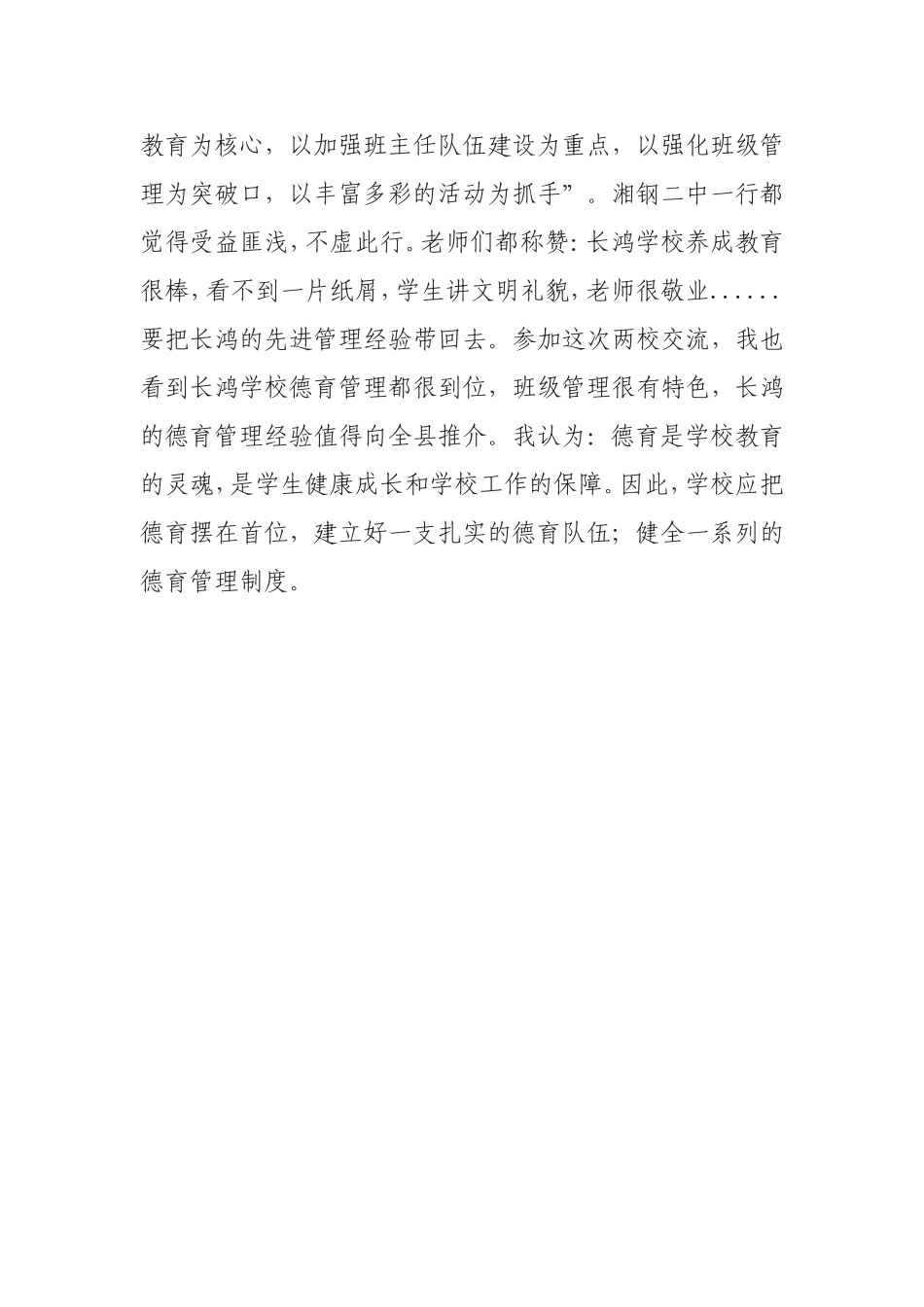 教育为核心，以加强班主任队伍建设为重点，以强化班级管理为突破口，以丰富多彩的活动为抓手”。湘钢二中一行都觉得受益匪浅，不虚此行。老师们都称赞：长鸿学校养成教育很棒，看不到一片纸屑，学生讲文明礼貌，老师很敬业......要把长鸿的先进管理经验带回去。参加这次两校交流，我也看到长鸿学校德育管理都很到位，班级管理很有特色，长鸿的德育管理经验值得向全县推介。我认为：德育是学校教育的灵魂，是学生健康成长和学校工作的保障。因此，学校应把德育摆在首位，建立好一支扎实的德育队伍；健全一系列的德育管理制度。